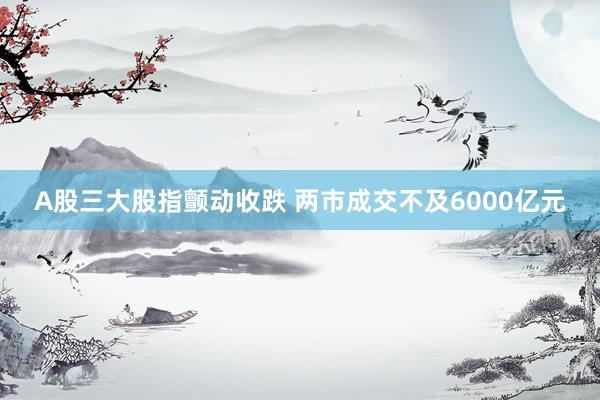 A股三大股指颤动收跌 两市成交不及6000亿元